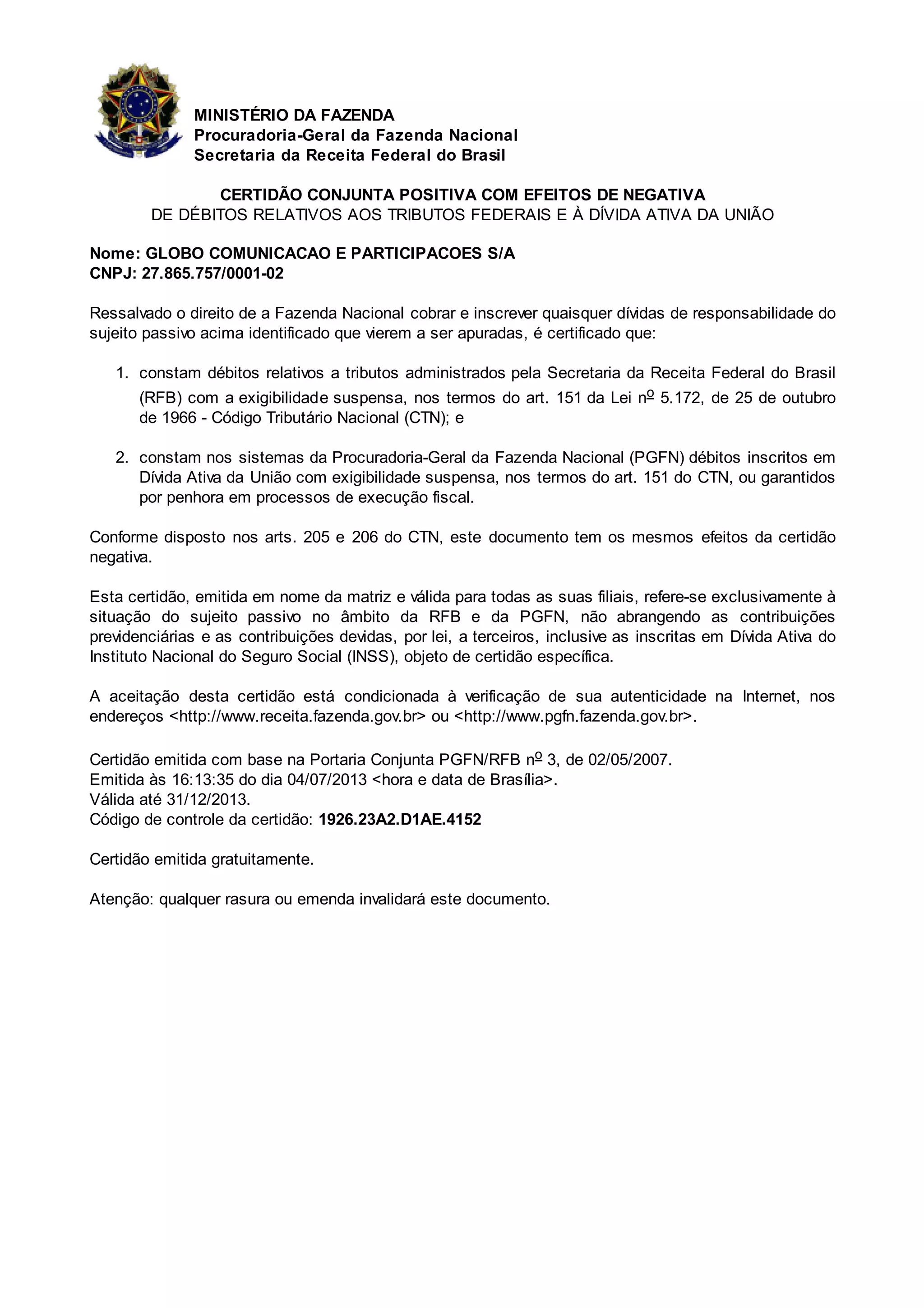 MINISTÉRIO DA FAZENDA
Procuradoria-Geral da Fazenda Nacional
Secretaria da Receita Federal do Brasil

CERTIDÃO CONJUNTA POSITIVA COM EFEITOS DE NEGATIVA
DE DÉBITOS RELATIVOS AOS TRIBUTOS FEDERAIS E À DÍVIDA ATIVA DA UNIÃO

Nome: GLOBO COMUNICACAO E PARTICIPACOES S/A
CNPJ: 27.865.757/0001-02

Ressalvado o direito de a Fazenda Nacional cobrar e inscrever quaisquer dívidas de responsabilidade do sujeito passivo acima identificado que vierem a ser apuradas, é certificado que:

1. constam débitos relativos a tributos administrados pela Secretaria da Receita Federal do Brasil (RFB) com a exigibilidade suspensa, nos termos do art. 151 da Lei nº 5.172, de 25 de outubro de 1966 - Código Tributário Nacional (CTN); e

2. constam nos sistemas da Procuradoria-Geral da Fazenda Nacional (PGFN) débitos inscritos em Dívida Ativa da União com exigibilidade suspensa, nos termos do art. 151 do CTN, ou garantidos por penhora em processos de execução fiscal.

Conforme disposto nos arts. 205 e 206 do CTN, este documento tem os mesmos efeitos da certidão negativa.

Esta certidão, emitida em nome da matriz e válida para todas as suas filiais, refere-se exclusivamente à situação do sujeito passivo no âmbito da RFB e da PGFN, não abrangendo as contribuições previdenciárias e as contribuições devidas, por lei, a terceiros, inclusive as inscritas em Dívida Ativa do Instituto Nacional do Seguro Social (INSS), objeto de certidão específica.

A aceitação desta certidão está condicionada à verificação de sua autenticidade na Internet, nos endereços <http://www.receita.fazenda.gov.br> ou <http://www.pgfn.fazenda.gov.br>.

Certidão emitida com base na Portaria Conjunta PGFN/RFB nº 3, de 02/05/2007.
Emitida às 16:13:35 do dia 04/07/2013 <hora e data de Brasília>.
Válida até 31/12/2013.
Código de controle da certidão: 1926.23A2.D1AE.4152

Certidão emitida gratuitamente.

Atenção: qualquer rasura ou emenda invalidará este documento.